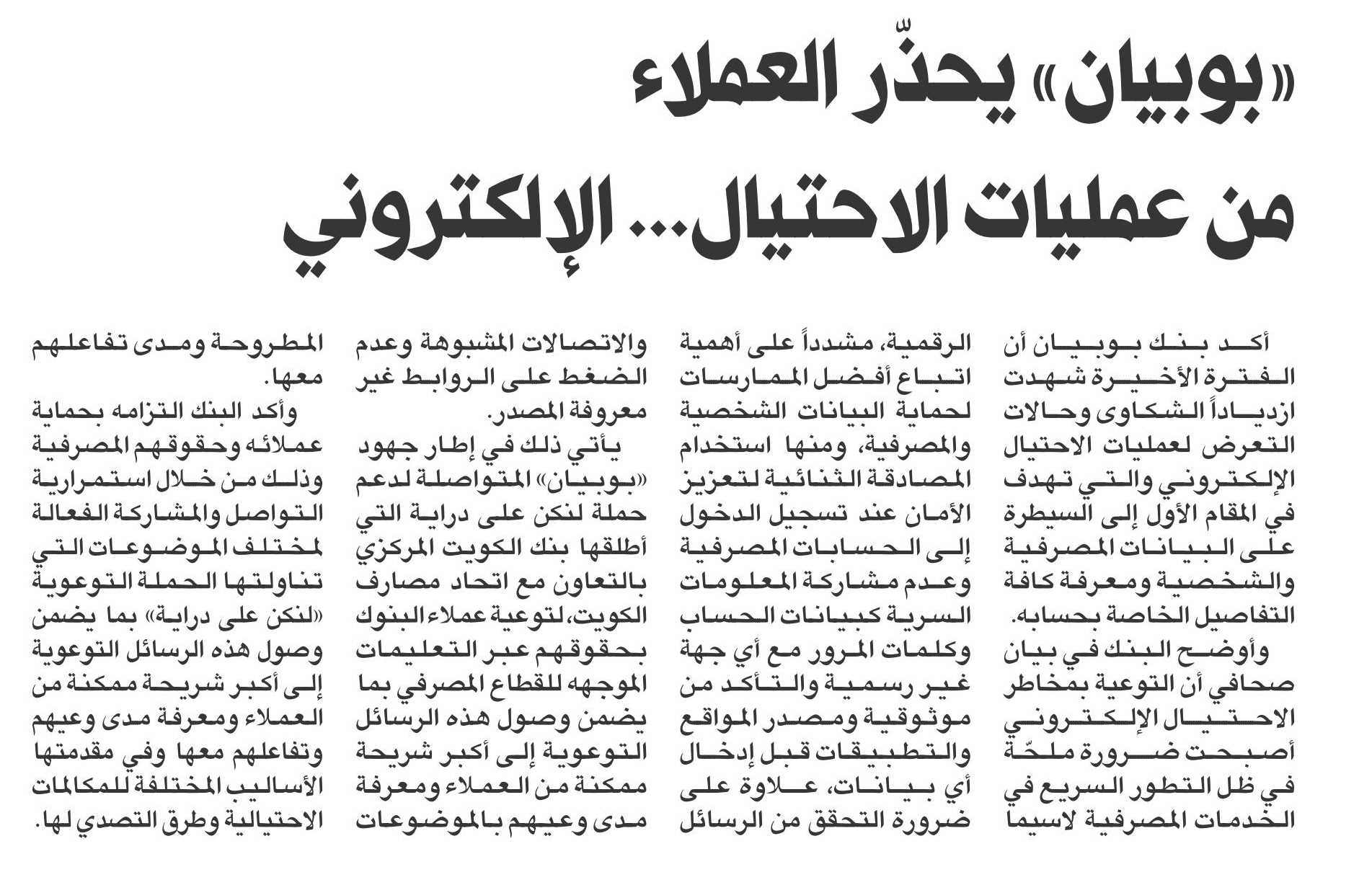 «بوبيان» يحذّر العملاء من عمليات الاحتيال... الإلكتروني

أكد بنك بوبيان أن الفترة الأخيرة شهدت ازدياداً الشكاوى وحالات التعرض لعمليات الاحتيال الإلكتروني والتي تهدف في المقام الأول إلى السيطرة على البيانات المصرفية والشخصية ومعرفة كافة التفاصيل الخاصة بحسابه.

وأوضح البنك في بيان صحافي أن التوعية بمخاطر الاحتيال الإلكتروني أصبحت ضرورة ملحّة في ظل التطور السريع في الخدمات المصرفية لاسيما الرقمية، مشدداً على أهمية اتباع أفضل الممارسات لحماية البيانات الشخصية والمصرفية، ومنها استخدام المصادقة الثنائية لتعزيز الأمان عند تسجيل الدخول إلى الحسابات المصرفية وعدم مشاركة المعلومات السرية كبيانات الحساب وكلمات المرور مع أي جهة غير رسمية والتأكد من موثوقية ومصدر المواقع والتطبيقات قبل إدخال أي بيانات، علاوة على ضرورة التحقق من الرسائل والاتصالات المشبوهة وعدم الضغط على الروابط غير معروفة المصدر.

يأتي ذلك في إطار جهود «بوبيان» المتواصلة لدعم حملة لنكن على دراية التي أطلقها بنك الكويت المركزي بالتعاون مع اتحاد مصارف الكويت، لتوعية عملاء البنوك بحقوقهم عبر التعليمات الموجهه للقطاع المصرفي بما يضمن وصول هذه الرسائل التوعوية إلى أكبر شريحة ممكنة من العملاء ومعرفة مدى وعيهم بالموضوعات المطروحة ومدى تفاعلهم معها.

وأكد البنك التزامه بحماية عملائه وحقوقهم المصرفية وذلك من خلال استمرارية التواصل والمشاركة الفعالة لمختلف الموضوعات التي تناولتها الحملة التوعوية «لنكن على دراية» بما يضمن وصول هذه الرسائل التوعوية إلى أكبر شريحة ممكنة من العملاء ومعرفة مدى وعيهم وتفاعلهم معها وفي مقدمتها الأساليب المختلفة للمكالمات الاحتيالية وطرق التصدي لها.